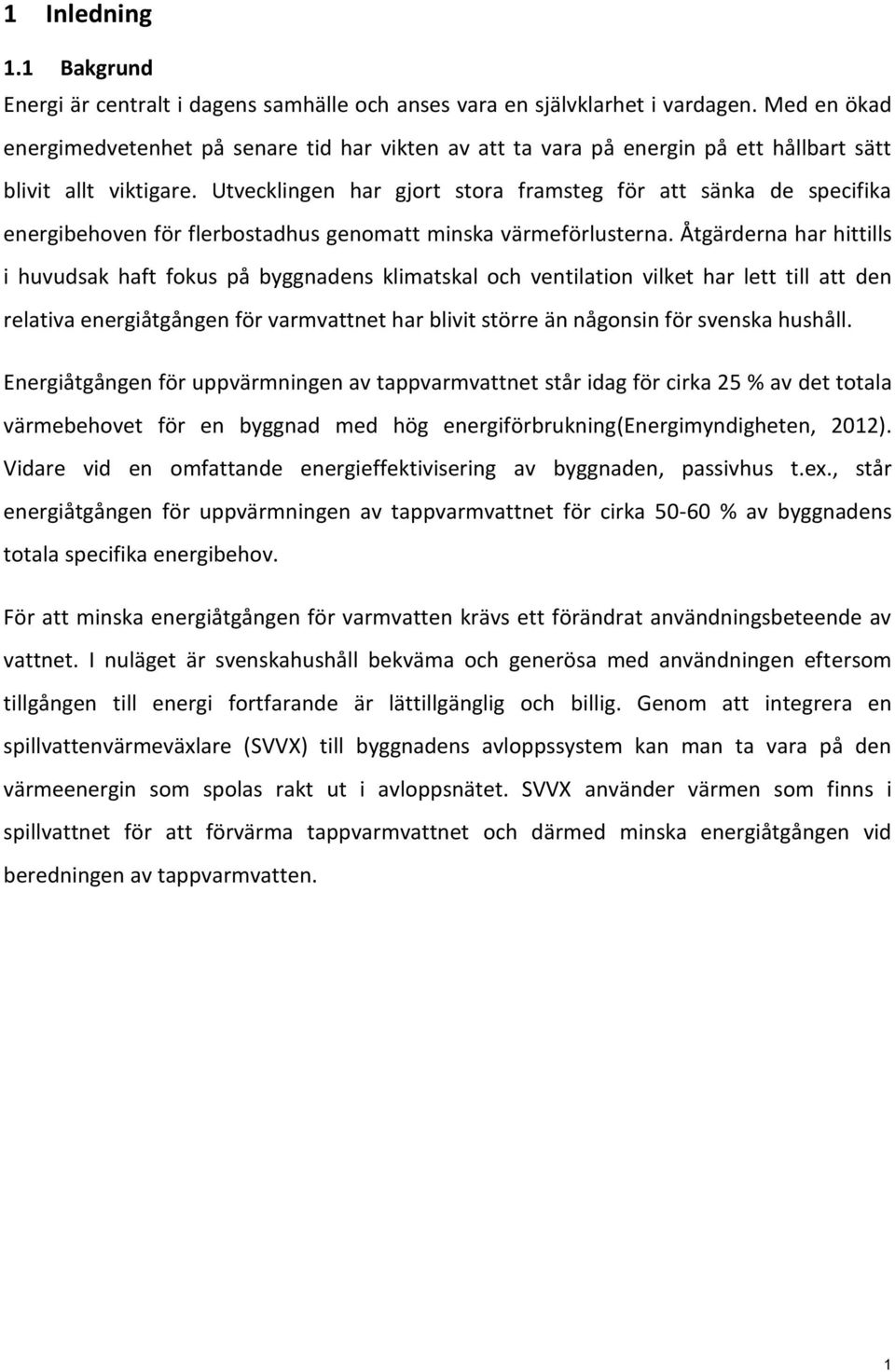 1 Inledning

1.1 Bakgrund

Energi är centralt i dagens samhälle och anses vara en självklarhet i vardagen. Med en ökad energimedvetenhet på senare tid har vikten av att ta vara på energin på ett hållbart sätt blivit allt viktigare. Utvecklingen har gjort stora framsteg för att sänka de specifika energibehoven för flerbostadhus genomatt minska värmeförlusterna. Åtgärderna har hittills i huvudsak haft fokus på byggnadens klimatskal och ventilation vilket har lett till att den relativa energiåtgången för varmvattnet har blivit större än någonsin för svenska hushåll.

Energiåtgången för uppvärmningen av tappvarmvattnet står idag för cirka 25 % av det totala värmebehovet för en byggnad med hög energiförbrukning(Energimyndigheten, 2012). Vidare vid en omfattande energieffektivisering av byggnaden, passivhus t.ex., står energiåtgången för uppvärmningen av tappvarmvattnet för cirka 50-60 % av byggnadens totala specifika energibehov.

För att minska energiåtgången för varmvatten krävs ett förändrat användningsbeteende av vattnet. I nuläget är svenskahushåll bekväma och generösa med användningen eftersom tillgången till energi fortfarande är lättillgänglig och billig. Genom att integrera en spillvattenvärmeväxlare (SVVX) till byggnadens avloppssystem kan man ta vara på den värmeenergin som spolas rakt ut i avloppsnätet. SVVX använder värmen som finns i spillvattnet för att förvärma tappvarmvattnet och därmed minska energiåtgången vid beredningen av tappvarmvatten.

1